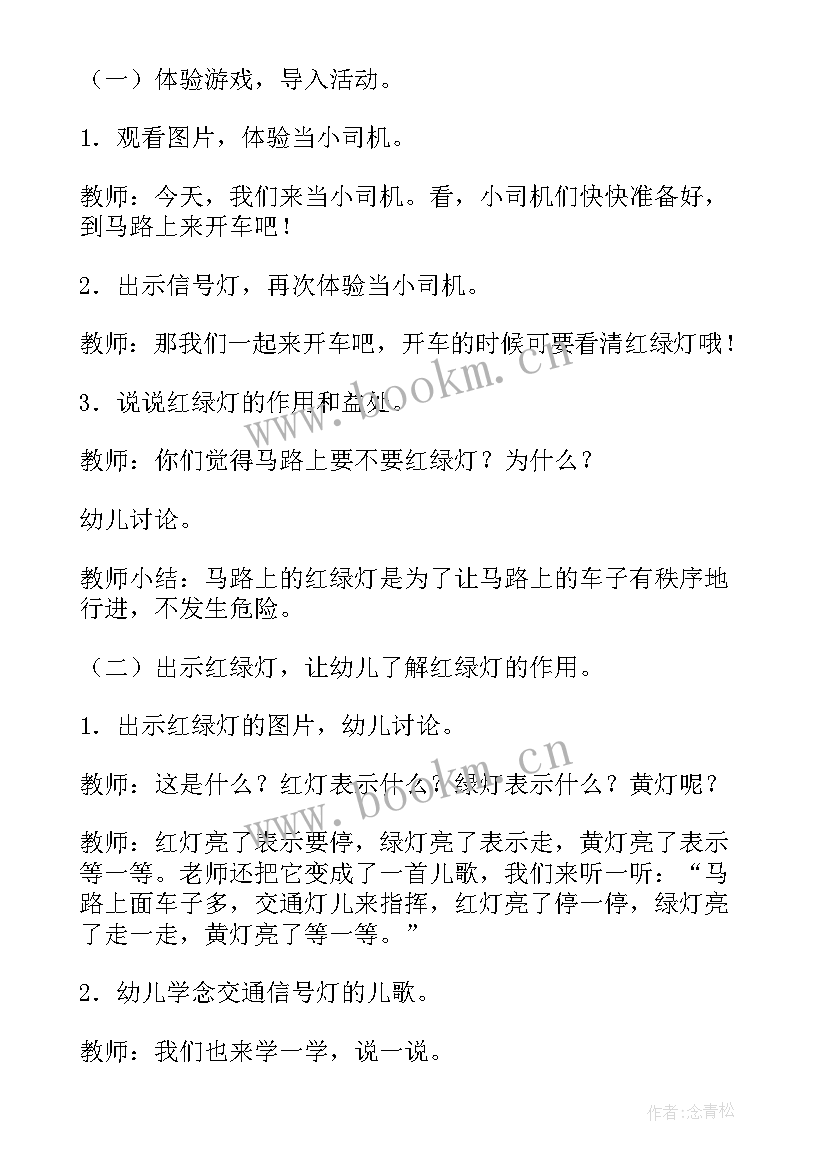 （一）体验游戏，导入活动。

1．观看图片，体验当小司机。

教师：今天，我们来当小司机。看，小司机们快快准备好，到马路上来开车吧！

2．出示信号灯，再次体验当小司机。

教师：那我们一起来开车吧，开车的时候可要看清红绿灯哦！

3．说说红绿灯的作用和益处。

教师：你们觉得马路上要不要红绿灯？为什么？

幼儿讨论。

教师小结：马路上的红绿灯是为了让马路上的车子有秩序地行进，不发生危险。

（二）出示红绿灯，让幼儿了解红绿灯的作用。

1．出示红绿灯的图片，幼儿讨论。

教师：这是什么？红灯表示什么？绿灯表示什么？黄灯呢？

教师：红灯亮了表示要停，绿灯亮了表示走，黄灯亮了表示等一等。老师还把它变成了一首儿歌，我们来听一听：“马路上面车子多，交通灯儿来指挥，红灯亮了停一停，绿灯亮了走一走，黄灯亮了等一等。”

2．幼儿学念交通信号灯的儿歌。

教师：我们也来学一学，说一说。

www.bookm.cn

www.bookm.cn

作者：念青松